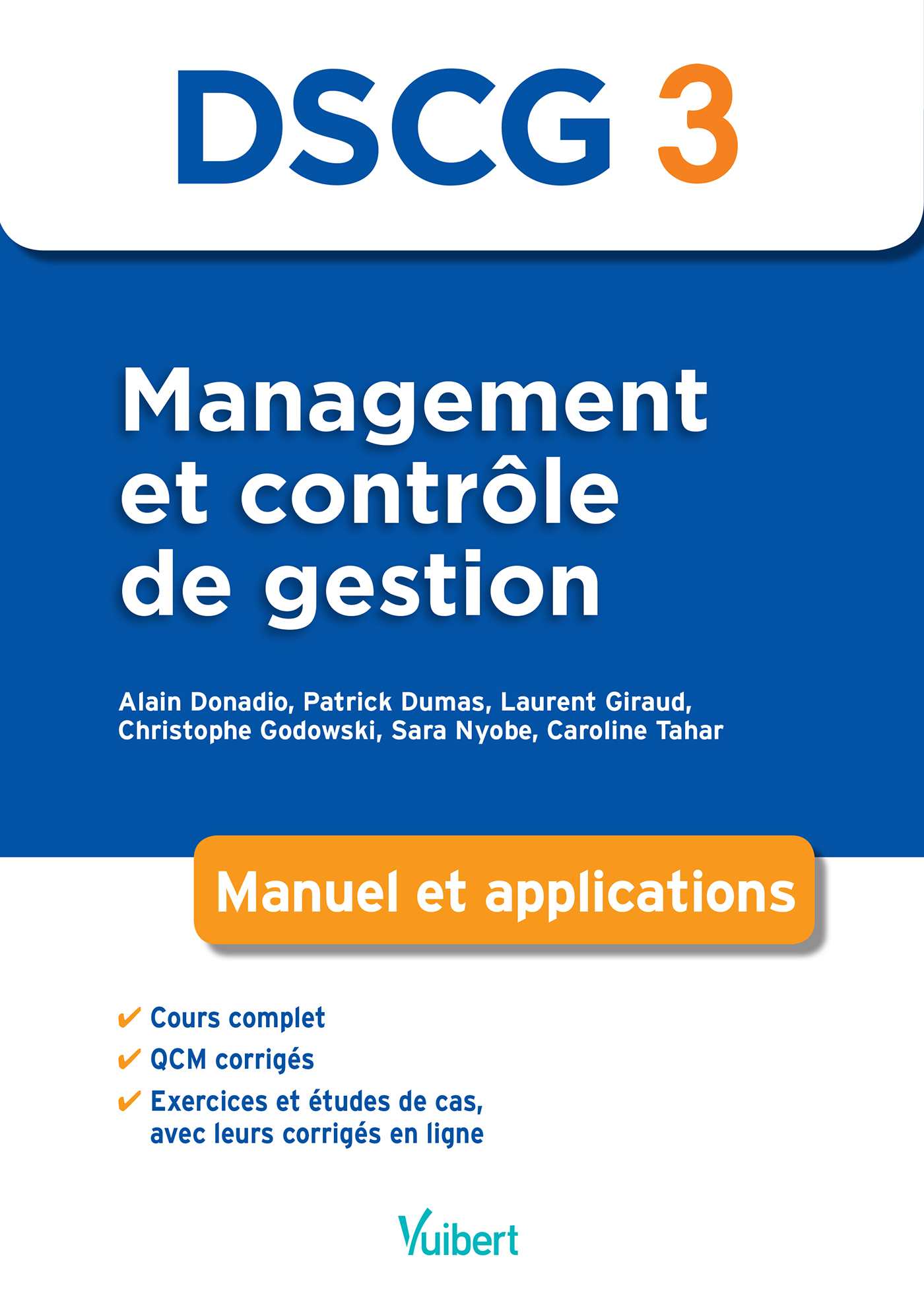 DSCG 3

Management et contrôle de gestion

Alain Donadio, Patrick Dumas, Laurent Giraud, Christophe Godowski, Sara Nyobe, Caroline Tahar

Manuel et applications

✔ Cours complet
✔ QCM corrigés
✔ Exercices et études de cas, avec leurs corrigés en ligne

Vuibert